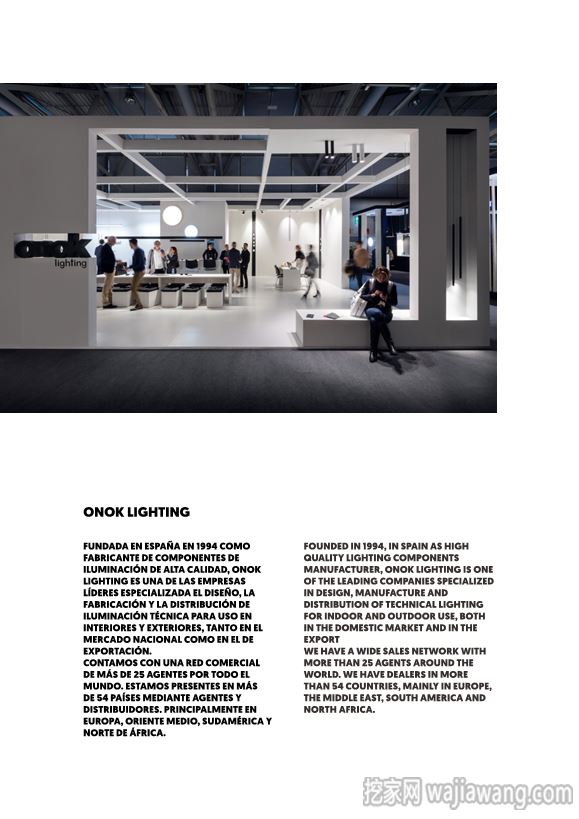 onok
lighting

ONOK LIGHTING

FUNDADA EN ESPAÑA EN 1994 COMO FABRICANTE DE COMPONENTES DE ILUMINACIÓN DE ALTA CALIDAD, ONOK LIGHTING ES UNA DE LAS EMPRESAS LÍDERES ESPECIALIZADA EL DISEÑO, LA FABRICACIÓN Y LA DISTRIBUCIÓN DE ILUMINACIÓN TÉCNICA PARA USO EN INTERIORES Y EXTERIORES, TANTO EN EL MERCADO NACIONAL COMO EN EL DE EXPORTACIÓN.
CONTAMOS CON UNA RED COMERCIAL DE MÁS DE 25 AGENTES POR TODO EL MUNDO. ESTAMOS PRESENTES EN MÁS DE 54 PAÍSES MEDIANTE AGENTES Y DISTRIBUIDORES. PRINCIPALMENTE EN EUROPA, ORIENTE MEDIO, SUDAMÉRICA Y NORTE DE ÁFRICA.

FOUNDED IN 1994, IN SPAIN AS HIGH QUALITY LIGHTING COMPONENTS MANUFACTURER, ONOK LIGHTING IS ONE OF THE LEADING COMPANIES SPECIALIZED IN DESIGN, MANUFACTURE AND DISTRIBUTION OF TECHNICAL LIGHTING FOR INDOOR AND OUTDOOR USE, BOTH IN THE DOMESTIC MARKET AND IN THE EXPORT
WE HAVE A WIDE SALES NETWORK WITH MORE THAN 25 AGENTS AROUND THE WORLD. WE HAVE DEALERS IN MORE THAN 54 COUNTRIES, MAINLY IN EUROPE, THE MIDDLE EAST, SOUTH AMERICA AND NORTH AFRICA.

挖家网 wajiawang.com